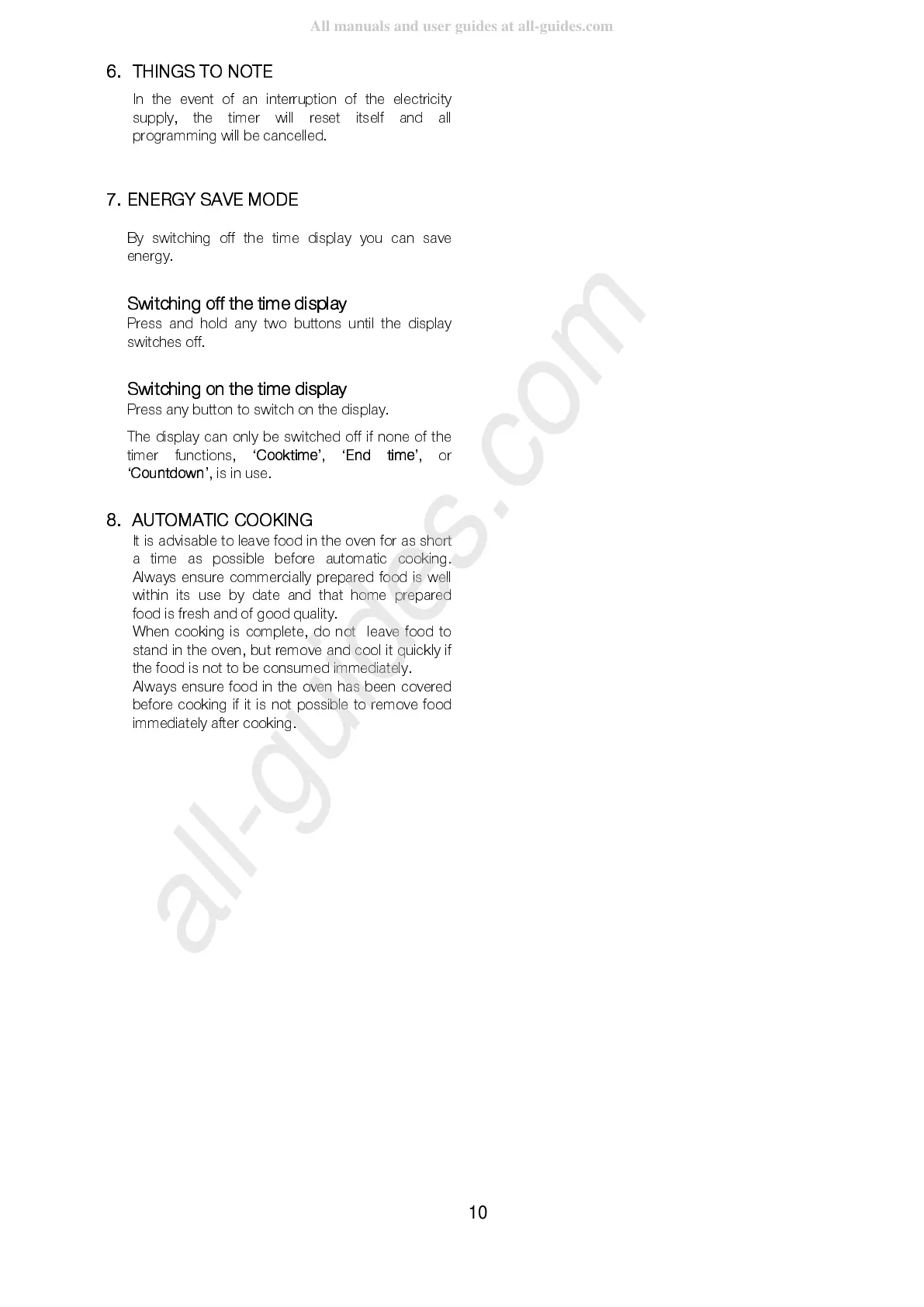 All manuals and user guides at all-guides.com

6. THINGS TO NOTE

In the event of an interruption of the electricity supply, the timer will reset itself and all programming will be cancelled.

7. ENERGY SAVE MODE

By switching off the time display you can save energy.

Switching off the time display
Press and hold any two buttons until the display switches off.

Switching on the time display
Press any button to switch on the display.

The display can only be switched off if none of the timer functions, 'Cooktime', 'End time', or 'Countdown', is in use.

8. AUTOMATIC COOKING
It is advisable to leave food in the oven for as short a time as possible before automatic cooking. Always ensure commercially prepared food is well within its use by date and that home prepared food is fresh and of good quality.
When cooking is complete, do not leave food to stand in the oven, but remove and cool it quickly if the food is not to be consumed immediately.
Always ensure food in the oven has been covered before cooking if it is not possible to remove food immediately after cooking.

all-guides.com

10